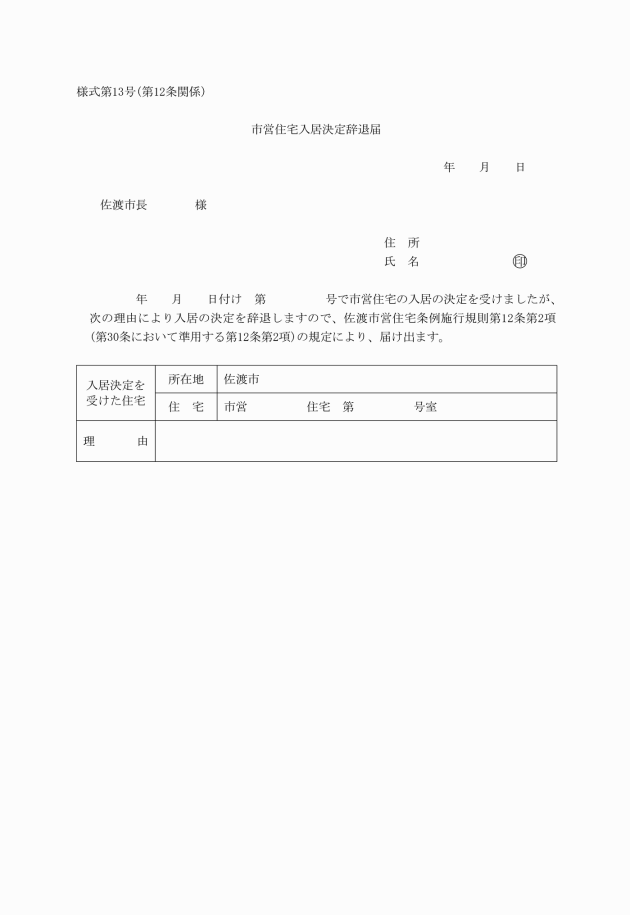 様式第13号(第12条関係)

市営住宅入居決定辞退届

年　月　日

佐渡市長　　　様

住　所
氏　名　　　　　㊞

年　月　日付け　第　　　号で市営住宅の入居の決定を受けましたが、次の理由により入居の決定を辞退しますので、佐渡市営住宅条例施行規則第12条第2項(第30条において準用する第12条第2項)の規定により、届け出ます。

| 入居決定を受けた住宅 | 所在地 | 佐渡市 |
|---|---|---|
| | 住　宅 | 市営　　　住宅　第　　　号室 |
| 理　　由 | | |